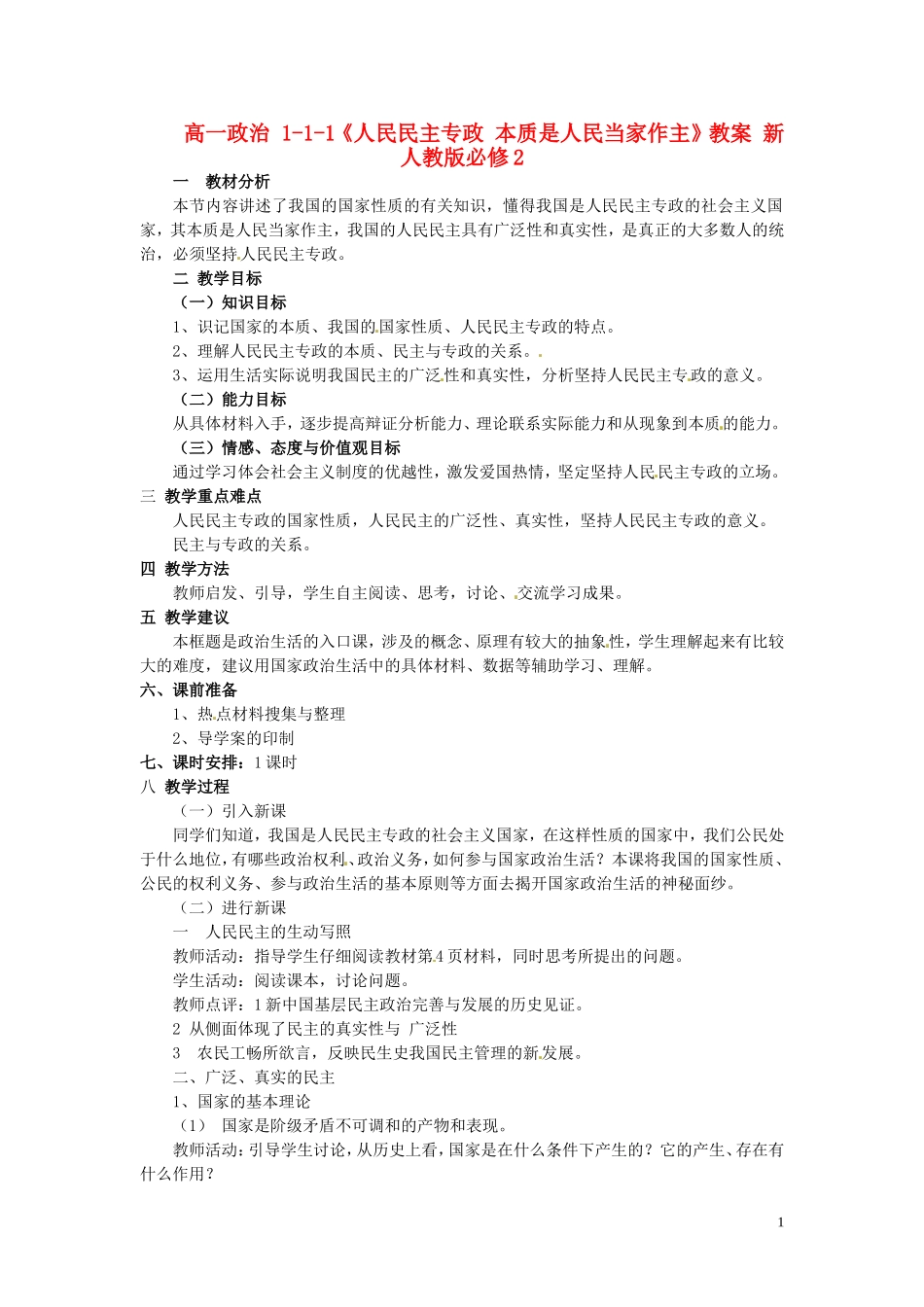 高一政治 1-1-1《人民民主专政 本质是人民当家作主》教案 新人教版必修2

一 教材分析

本节内容讲述了我国的国家性质的有关知识，懂得我国是人民民主专政的社会主义国家，其本质是人民当家作主，我国的人民民主具有广泛性和真实性，是真正的大多数人的统治，必须坚持人民民主专政。

二 教学目标

（一）知识目标

1、识记国家的本质、我国的国家性质、人民民主专政的特点。

2、理解人民民主专政的本质、民主与专政的关系。

3、运用生活实际说明我国民主的广泛性和真实性，分析坚持人民民主专政的意义。

（二）能力目标

从具体材料入手，逐步提高辩证分析能力、理论联系实际能力和从现象到本质的能力。

（三）情感、态度与价值观目标

通过学习体会社会主义制度的优越性，激发爱国热情，坚定坚持人民民主专政的立场。

三 教学重点难点

人民民主专政的国家性质，人民民主的广泛性、真实性，坚持人民民主专政的意义。

民主与专政的关系。

四 教学方法

教师启发、引导，学生自主阅读、思考，讨论、交流学习成果。

五 教学建议

本框题是政治生活的入口课，涉及的概念、原理有较大的抽象性，学生理解起来有比较大的难度，建议用国家政治生活中的具体材料、数据等辅助学习、理解。

六、课前准备

1、热点材料搜集与整理

2、导学案的印制

七、课时安排：1课时

八 教学过程

（一）引入新课

同学们知道，我国是人民民主专政的社会主义国家，在这样性质的国家中，我们公民处于什么地位，有哪些政治权利、政治义务，如何参与国家政治生活？本课将我国的国家性质、公民的权利义务、参与政治生活的基本原则等方面去揭开国家政治生活的神秘面纱。

（二）进行新课

一 人民民主的生动写照

教师活动：指导学生仔细阅读教材第4页材料，同时思考所提出的问题。

学生活动：阅读课本，讨论问题。

教师点评：1新中国基层民主政治完善与发展的历史见证。

2 从侧面体现了民主的真实性与 广泛性

3 农民工畅所欲言，反映民生史我国民主管理的新发展。

二、广泛、真实的民主

1、国家的基本理论

（1） 国家是阶级矛盾不可调和的产物和表现。

教师活动：引导学生讨论，从历史上看，国家是在什么条件下产生的？它的产生、存在有什么作用？

1